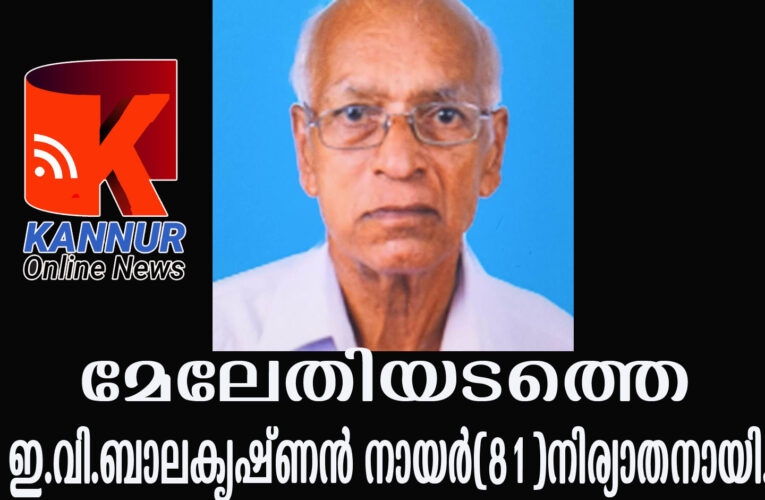 K
KANNUR
Online News

മേലേതിയടത്തെ

ഇ.വി.ബാലകൃഷ്ണൻ നായർ(81)നിര്യാതനായി.